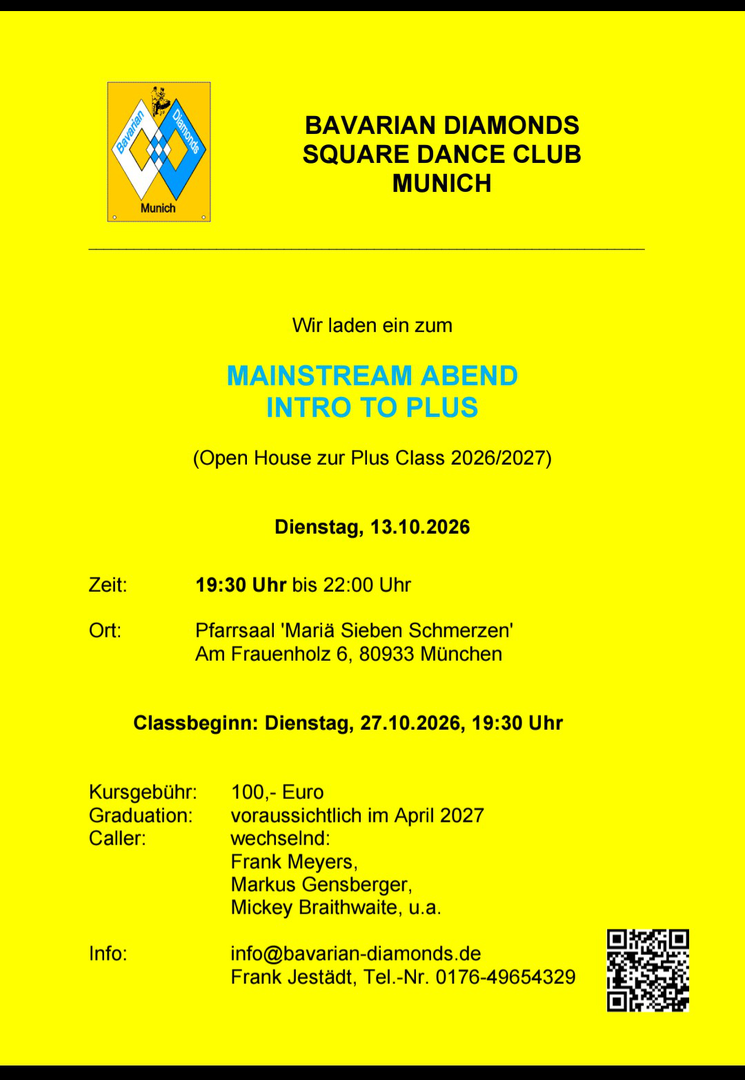 Bavarian Diamonds
Munich

BAVARIAN DIAMONDS
SQUARE DANCE CLUB
MUNICH

Wir laden ein zum

MAINSTREAM ABEND
INTRO TO PLUS

(Open House zur Plus Class 2026/2027)

Dienstag, 13.10.2026

Zeit: 19:30 Uhr bis 22:00 Uhr

Ort: Pfarrsaal 'Mariä Sieben Schmerzen'
Am Frauenholz 6, 80933 München

Classbeginn: Dienstag, 27.10.2026, 19:30 Uhr

Kursgebühr: 100,- Euro
Graduation: voraussichtlich im April 2027
Caller: wechselnd:
Frank Meyers,
Markus Gensberger,
Mickey Braithwaite, u.a.

Info: info@bavarian-diamonds.de
Frank Jestädt, Tel.-Nr. 0176-49654329